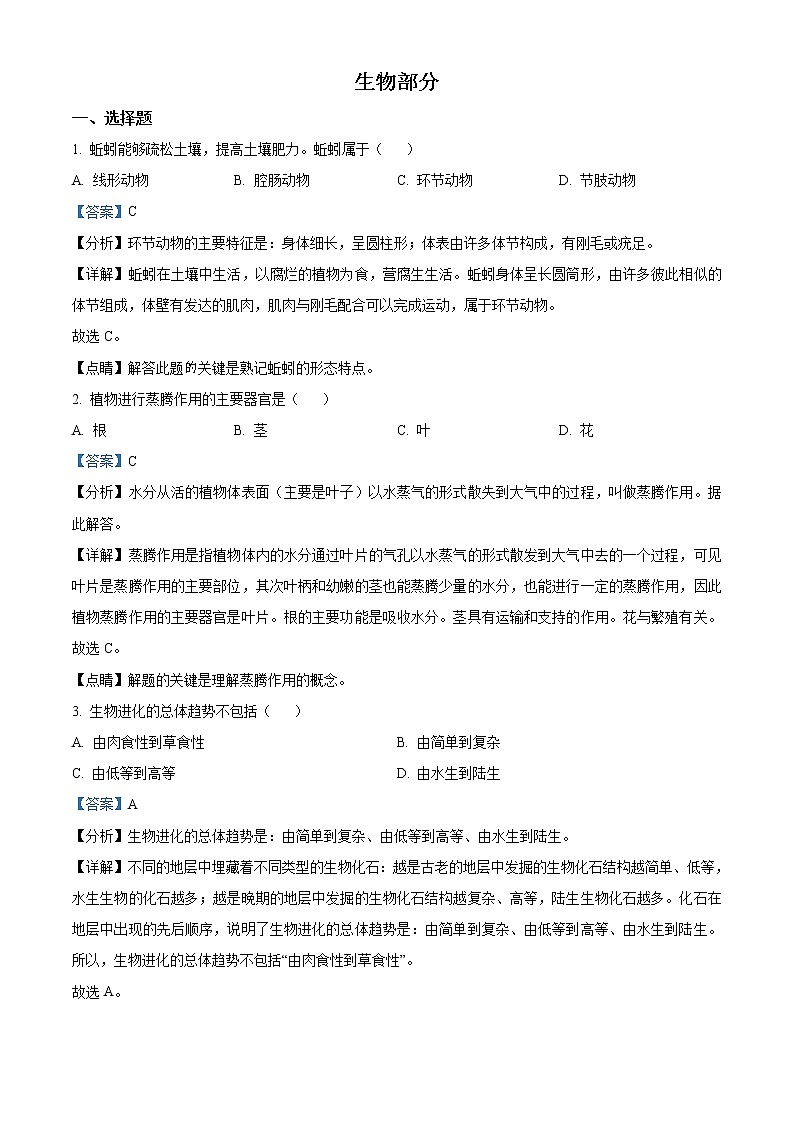 生物部分

一、选择题

1. 蚯蚓能够疏松土壤，提高土壤肥力。蚯蚓属于（　　）

A. 线形动物　　B. 腔肠动物　　C. 环节动物　　D. 节肢动物

【答案】C

【分析】环节动物的主要特征是：身体细长，呈圆柱形；体表由许多体节构成，有刚毛或疣足。

【详解】蚯蚓在土壤中生活，以腐烂的植物为食，营腐生生活。蚯蚓身体呈长圆筒形，由许多彼此相似的体节组成，体壁有发达的肌肉，肌肉与刚毛配合可以完成运动，属于环节动物。

故选 C。

【点睛】解答此题的关键是熟记蚯蚓的形态特点。

2. 植物进行蒸腾作用的主要器官是（　　）

A. 根　　B. 茎　　C. 叶　　D. 花

【答案】C

【分析】水分从活的植物体表面（主要是叶子）以水蒸气的形式散失到大气中的过程，叫做蒸腾作用。据此解答。

【详解】蒸腾作用是指植物体内的水分通过叶片的气孔以水蒸气的形式散发到大气中去的一个过程，可见叶片是蒸腾作用的主要部位，其次叶柄和幼嫩的茎也能蒸腾少量的水分，也能进行一定的蒸腾作用，因此植物蒸腾作用的主要器官是叶片。根的主要功能是吸收水分。茎具有运输和支持的作用。花与繁殖有关。

故选 C。

【点睛】解题的关键是理解蒸腾作用的概念。

3. 生物进化的总体趋势不包括（　　）

A. 由肉食性到草食性　　B. 由简单到复杂

C. 由低等到高等　　D. 由水生到陆生

【答案】A

【分析】生物进化的总体趋势是：由简单到复杂、由低等到高等、由水生到陆生。

【详解】不同的地层中埋藏着不同类型的生物化石：越是古老的地层中发掘的生物化石结构越简单、低等，水生生物的化石越多；越是晚期的地层中发掘的生物化石结构越复杂、高等，陆生生物化石越多。化石在地层中出现的先后顺序，说明了生物进化的总体趋势是：由简单到复杂、由低等到高等、由水生到陆生。所以，生物进化的总体趋势不包括“由肉食性到草食性”。

故选 A。